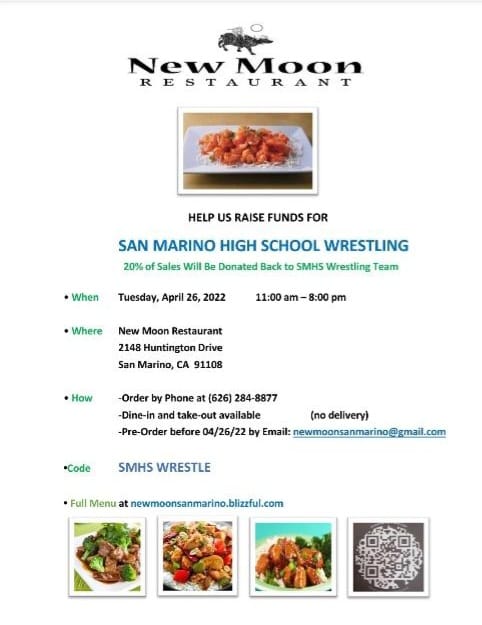 New Moon
RESTAURANT

HELP US RAISE FUNDS FOR

SAN MARINO HIGH SCHOOL WRESTLING

20% of Sales Will Be Donated Back to SMHS Wrestling Team

• When Tuesday, April 26, 2022 11:00 am – 8:00 pm

• Where New Moon Restaurant
2148 Huntington Drive
San Marino, CA 91108

• How -Order by Phone at (626) 284-8877
-Dine-in and take-out available (no delivery)
-Pre-Order before 04/26/22 by Email: newmoonsanmarino@gmail.com

•Code SMHS WRESTLE

• Full Menu at newmoonsanmarino.blizzful.com